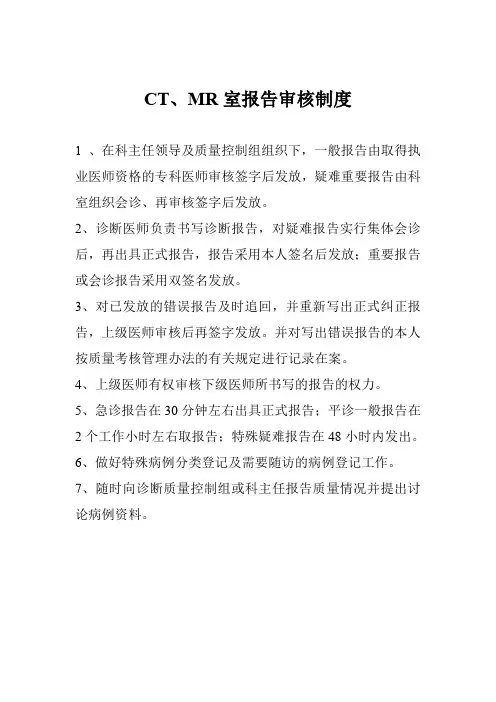 CT、MR 室报告审核制度

1 、在科主任领导及质量控制组组织下，一般报告由取得执业医师资格的专科医师审核签字后发放，疑难重要报告由科室组织会诊、再审核签字后发放。

2、诊断医师负责书写诊断报告，对疑难报告实行集体会诊后，再出具正式报告，报告采用本人签名后发放；重要报告或会诊报告采用双签名发放。

3、对已发放的错误报告及时追回，并重新写出正式纠正报告，上级医师审核后再签字发放。并对写出错误报告的本人按质量考核管理办法的有关规定进行记录在案。

4、上级医师有权审核下级医师所书写的报告的权力。

5、急诊报告在 30 分钟左右出具正式报告；平诊一般报告在 2 个工作小时左右取报告；特殊疑难报告在 48 小时内发出。

6、做好特殊病例分类登记及需要随访的病例登记工作。

7、随时向诊断质量控制组或科主任报告质量情况并提出讨论病例资料。